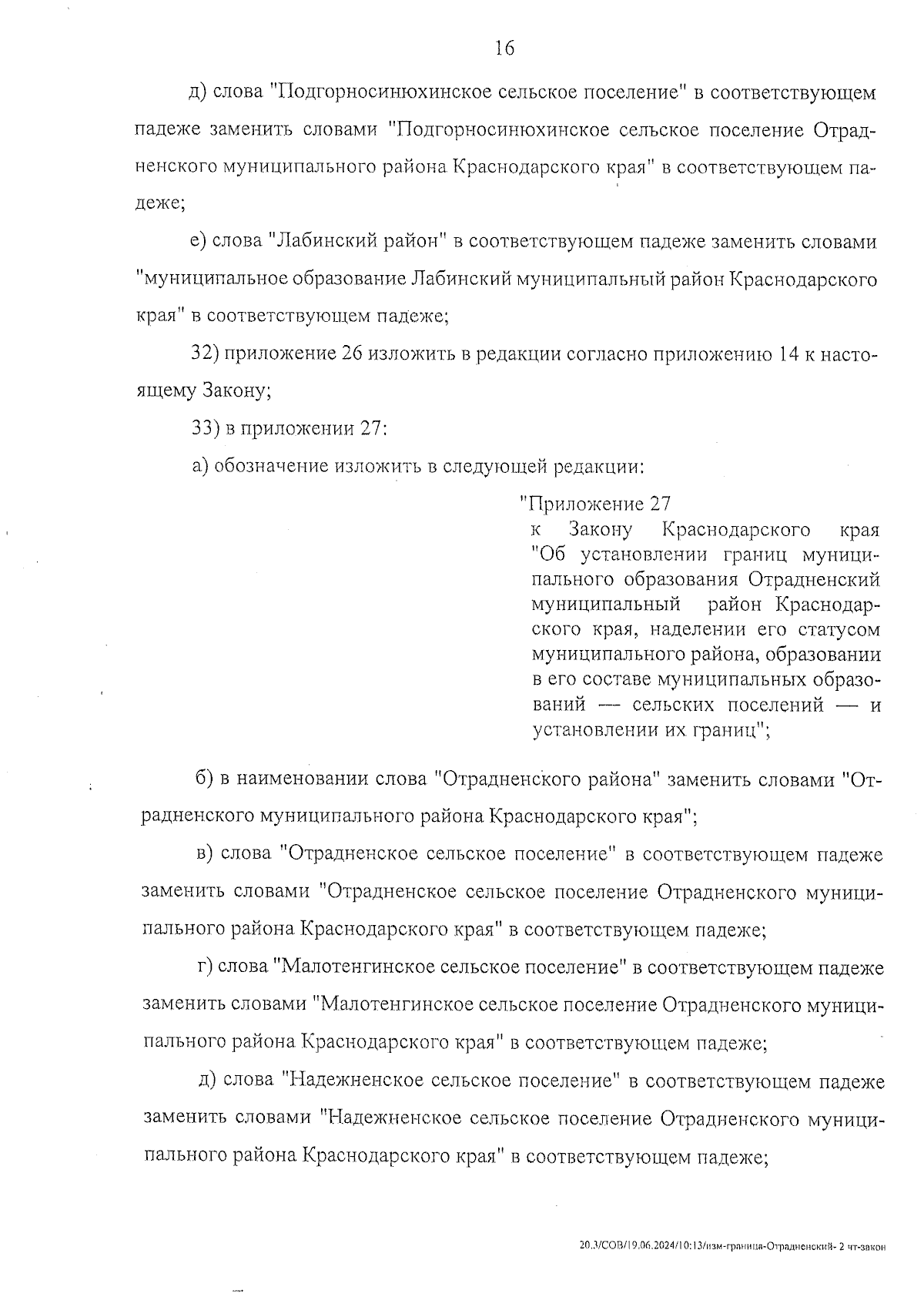 16

д) слова "Подгорносинюхинское сельское поселение" в соответствующем падеже заменить словами "Подгорносинюхинское сельское поселение Отрадненского муниципального района Краснодарского края" в соответствующем падеже;

е) слова "Лабинский район" в соответствующем падеже заменить словами "муниципальное образование Лабинский муниципальный район Краснодарского края" в соответствующем падеже;

32) приложение 26 изложить в редакции согласно приложению 14 к настоящему Закону;

33) в приложении 27:

а) обозначение изложить в следующей редакции:

"Приложение 27
к Закону Краснодарского края "Об установлении границ муниципального образования Отрадненский муниципальный район Краснодарского края, наделении его статусом муниципального района, образовании в его составе муниципальных образований — сельских поселений — и установлении их границ";

б) в наименовании слова "Отрадненского района" заменить словами "Отрадненского муниципального района Краснодарского края";

в) слова "Отрадненское сельское поселение" в соответствующем падеже заменить словами "Отрадненское сельское поселение Отрадненского муниципального района Краснодарского края" в соответствующем падеже;

г) слова "Малотенгинское сельское поселение" в соответствующем падеже заменить словами "Малотенгинское сельское поселение Отрадненского муниципального района Краснодарского края" в соответствующем падеже;

д) слова "Надежненское сельское поселение" в соответствующем падеже заменить словами "Надежненское сельское поселение Отрадненского муниципального района Краснодарского края" в соответствующем падеже;

20.3/СОВ/19.06.2024/10:13/изм-граница-Отрадненский- 2 чт-закон